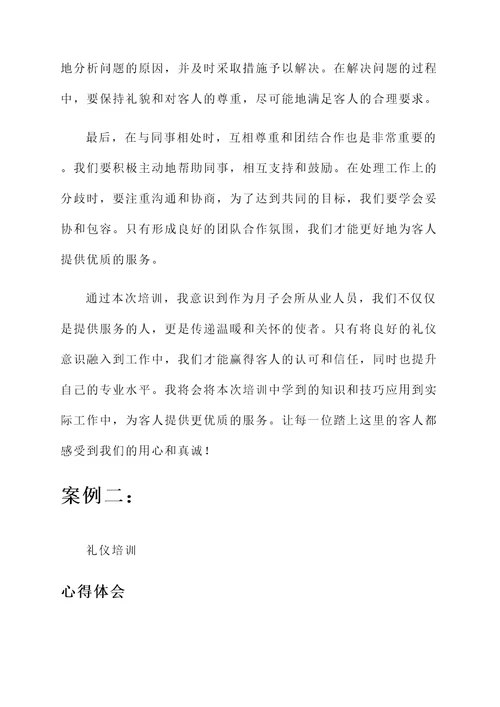 地分析问题的原因，并及时采取措施予以解决。在解决问题的过程中，要保持礼貌和对客人的尊重，尽可能地满足客人的合理要求。

最后，在与同事相处时，互相尊重和团结合作也是非常重要的。我们要积极主动地帮助同事，相互支持和鼓励。在处理工作上的分歧时，要注重沟通和协商，为了达到共同的目标，我们要学会妥协和包容。只有形成良好的团队合作氛围，我们才能更好地为客人提供优质的服务。

通过本次培训，我意识到作为月子会所从业人员，我们不仅仅是提供服务的人，更是传递温暖和关怀的使者。只有将良好的礼仪意识融入到工作中，我们才能赢得客人的认可和信任，同时也提升自己的专业水平。我将会将本次培训中学到的知识和技巧应用到实际工作中，为客人提供更优质的服务。让每一位踏上这里的客人都感受到我们的用心和真诚！

案例二：

礼仪培训

心得体会